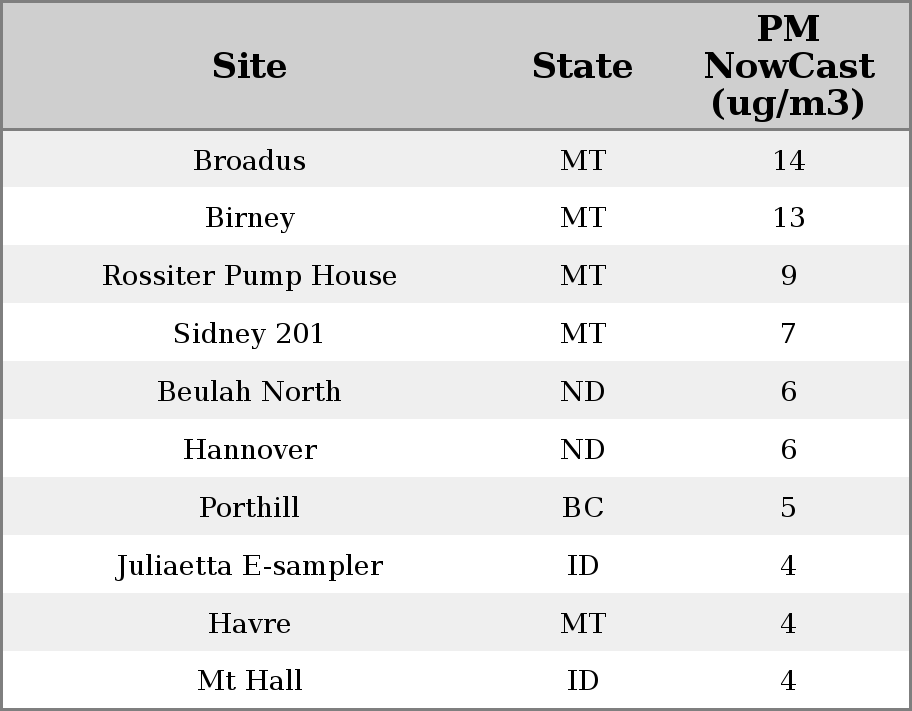 | Site | State | PM NowCast (ug/m3) |
|---|---|---|
| Broadus | MT | 14 |
| Birney | MT | 13 |
| Rossiter Pump House | MT | 9 |
| Sidney 201 | MT | 7 |
| Beulah North | ND | 6 |
| Hannover | ND | 6 |
| Porthill | BC | 5 |
| Juliaetta E-sampler | ID | 4 |
| Havre | MT | 4 |
| Mt Hall | ID | 4 |